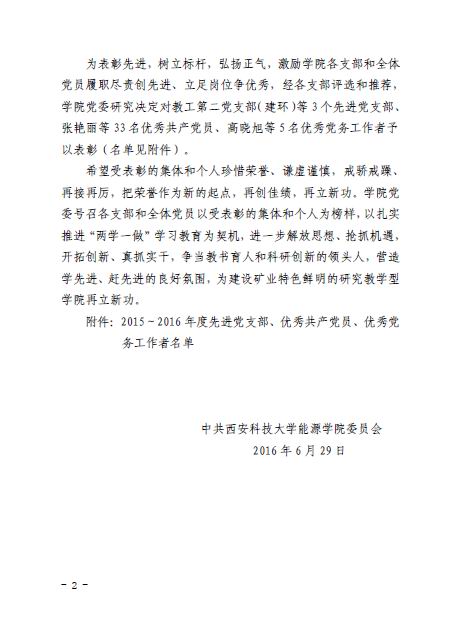 为表彰先进，树立标杆，弘扬正气，激励学院各支部和全体党员履职尽责创先进、立足岗位争优秀，经各支部评选和推荐，学院党委研究决定对教工第二党支部（建环）等3个先进党支部、张艳丽等33名优秀共产党员、高晓旭等5名优秀党务工作者予以表彰（名单见附件）。

希望受表彰的集体和个人珍惜荣誉、谦虚谨慎，戒骄戒躁、再接再厉，把荣誉作为新的起点，再创佳绩，再立新功。学院党委号召各支部和全体党员以受表彰的集体和个人为榜样，以扎实推进“两学一做”学习教育为契机，进一步解放思想、抢抓机遇、开拓创新、真抓实干，争当教书育人和科研创新的领头人，营造学先进、赶先进的良好氛围，为建设矿业特色鲜明的研究教学型学院再立新功。

附件：2015－2016年度先进党支部、优秀共产党员、优秀党务工作者名单

中共西安科技大学能源学院委员会
2016年6月29日

－2－